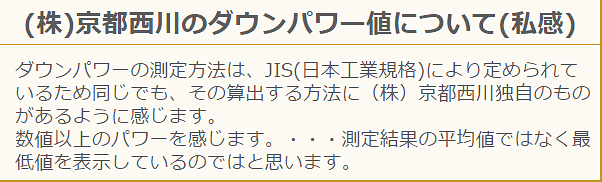 (株)京都西川のダウンパワー値について(私感)

ダウンパワーの測定方法は、JIS(日本工業規格)により定められているため同じでも、その算出する方法に（株）京都西川独自のものがあるように感じます。
数値以上のパワーを感じます。・・・測定結果の平均値ではなく最低値を表示しているのではと思います。